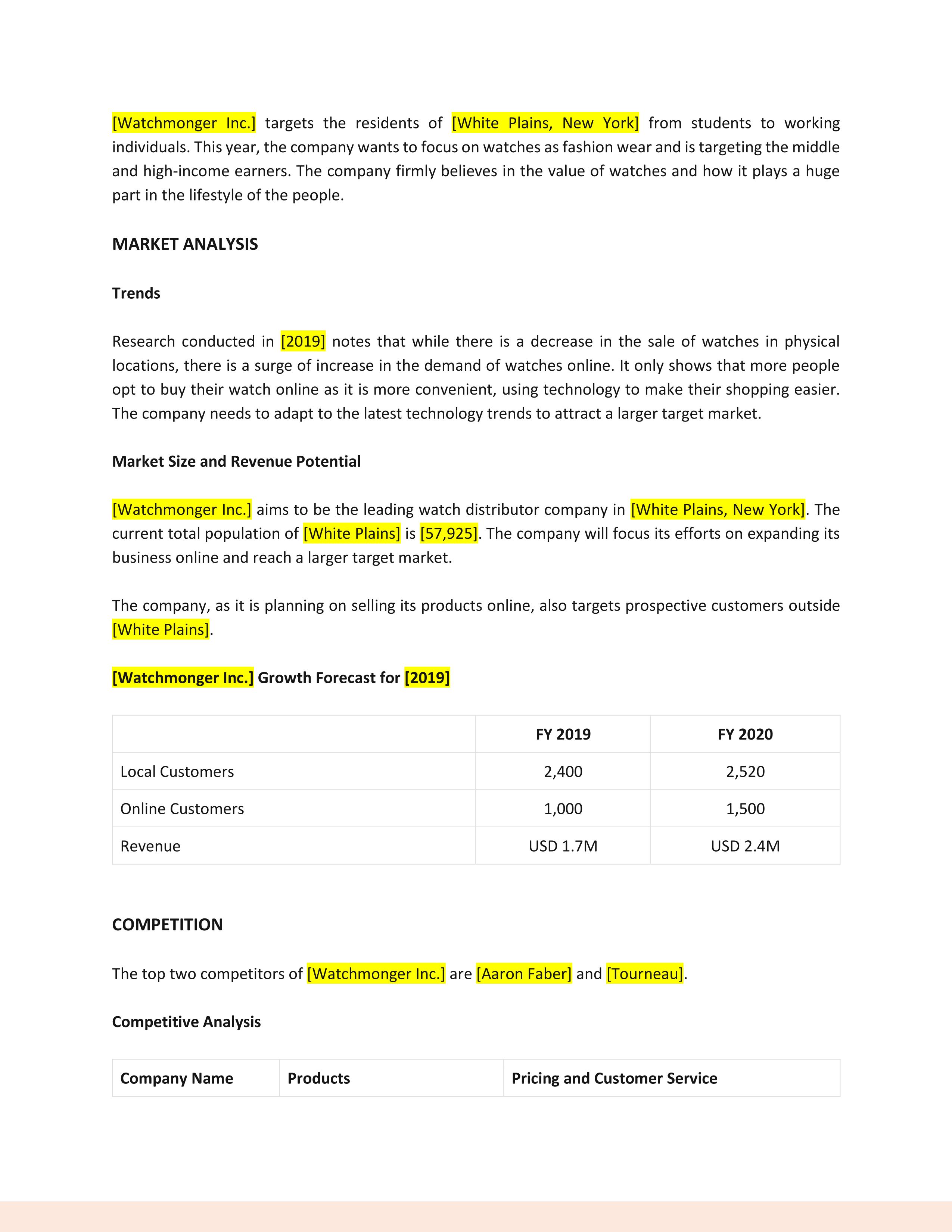 [Watchmonger Inc.] targets the residents of [White Plains, New York] from students to working individuals. This year, the company wants to focus on watches as fashion wear and is targeting the middle and high-income earners. The company firmly believes in the value of watches and how it plays a huge part in the lifestyle of the people.

MARKET ANALYSIS

Trends

Research conducted in [2019] notes that while there is a decrease in the sale of watches in physical locations, there is a surge of increase in the demand of watches online. It only shows that more people opt to buy their watch online as it is more convenient, using technology to make their shopping easier. The company needs to adapt to the latest technology trends to attract a larger target market.

Market Size and Revenue Potential

[Watchmonger Inc.] aims to be the leading watch distributor company in [White Plains, New York]. The current total population of [White Plains] is [57,925]. The company will focus its efforts on expanding its business online and reach a larger target market.

The company, as it is planning on selling its products online, also targets prospective customers outside [White Plains].

[Watchmonger Inc.] Growth Forecast for [2019]

| | FY 2019 | FY 2020 |
|---|---|---|
| Local Customers | 2,400 | 2,520 |
| Online Customers | 1,000 | 1,500 |
| Revenue | USD 1.7M | USD 2.4M |

COMPETITION

The top two competitors of [Watchmonger Inc.] are [Aaron Faber] and [Tourneau].

Competitive Analysis

| Company Name | Products | Pricing and Customer Service |
|---|---|---|